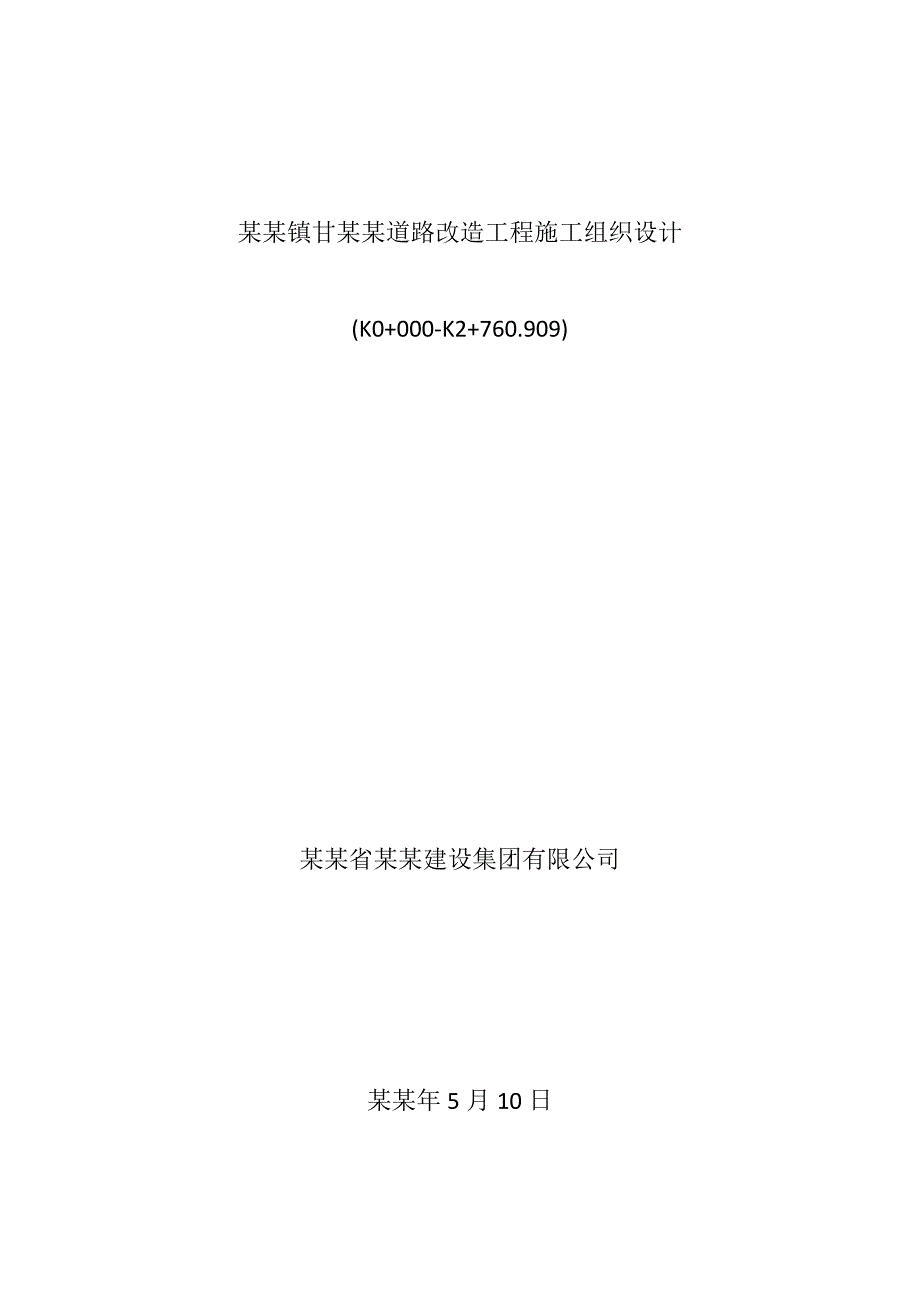 某某镇甘某某道路改造工程施工组织设计

(K0+000-K2+760.909)

某某省某某建设集团有限公司

某某年 5 月 10 日